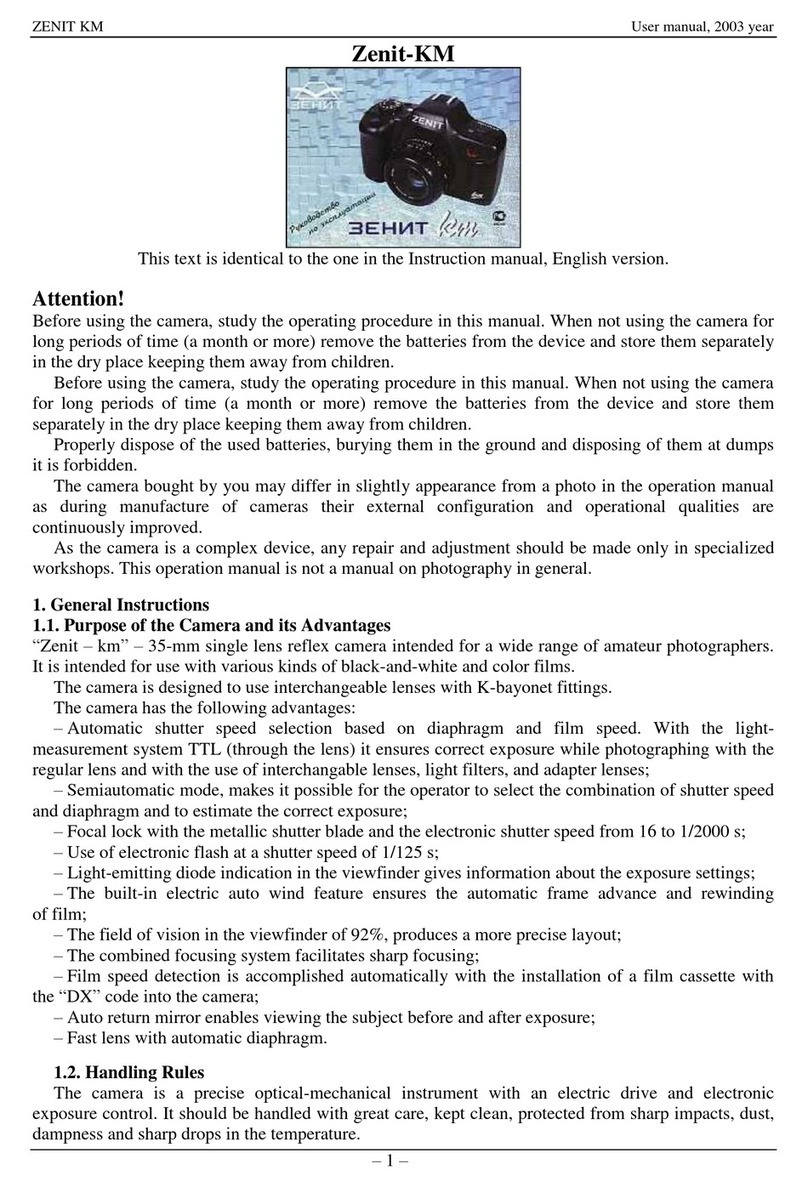 ZENIT KM User manual, 2003 year

Zenit-KM

ЗЕНИТ

ZENIT

Руководство по эксплуатации

ЗЕНИТ km

This text is identical to the one in the Instruction manual, English version.

Attention!

Before using the camera, study the operating procedure in this manual. When not using the camera for long periods of time (a month or more) remove the batteries from the device and store them separately in the dry place keeping them away from children.

Before using the camera, study the operating procedure in this manual. When not using the camera for long periods of time (a month or more) remove the batteries from the device and store them separately in the dry place keeping them away from children.

Properly dispose of the used batteries, burying them in the ground and disposing of them at dumps it is forbidden.

The camera bought by you may differ in slightly appearance from a photo in the operation manual as during manufacture of cameras their external configuration and operational qualities are continuously improved.

As the camera is a complex device, any repair and adjustment should be made only in specialized workshops. This operation manual is not a manual on photography in general.

1. General Instructions

1.1. Purpose of the Camera and its Advantages

“Zenit – km” – 35-mm single lens reflex camera intended for a wide range of amateur photographers. It is intended for use with various kinds of black-and-white and color films.

The camera is designed to use interchangeable lenses with K-bayonet fittings.

The camera has the following advantages:

– Automatic shutter speed selection based on diaphragm and film speed. With the light-measurement system TTL (through the lens) it ensures correct exposure while photographing with the regular lens and with the use of interchangable lenses, light filters, and adapter lenses;

– Semiautomatic mode, makes it possible for the operator to select the combination of shutter speed and diaphragm and to estimate the correct exposure;

– Focal lock with the metallic shutter blade and the electronic shutter speed from 16 to 1/2000 s;

– Use of electronic flash at a shutter speed of 1/125 s;

– Light-emitting diode indication in the viewfinder gives information about the exposure settings;

– The built-in electric auto wind feature ensures the automatic frame advance and rewinding of film;

– The field of vision in the viewfinder of 92%, produces a more precise layout;

– The combined focusing system facilitates sharp focusing;

– Film speed detection is accomplished automatically with the installation of a film cassette with the “DX” code into the camera;

– Auto return mirror enables viewing the subject before and after exposure;

– Fast lens with automatic diaphragm.

1.2. Handling Rules

The camera is a precise optical-mechanical instrument with an electric drive and electronic exposure control. It should be handled with great care, kept clean, protected from sharp impacts, dust, dampness and sharp drops in the temperature.

– 1 –